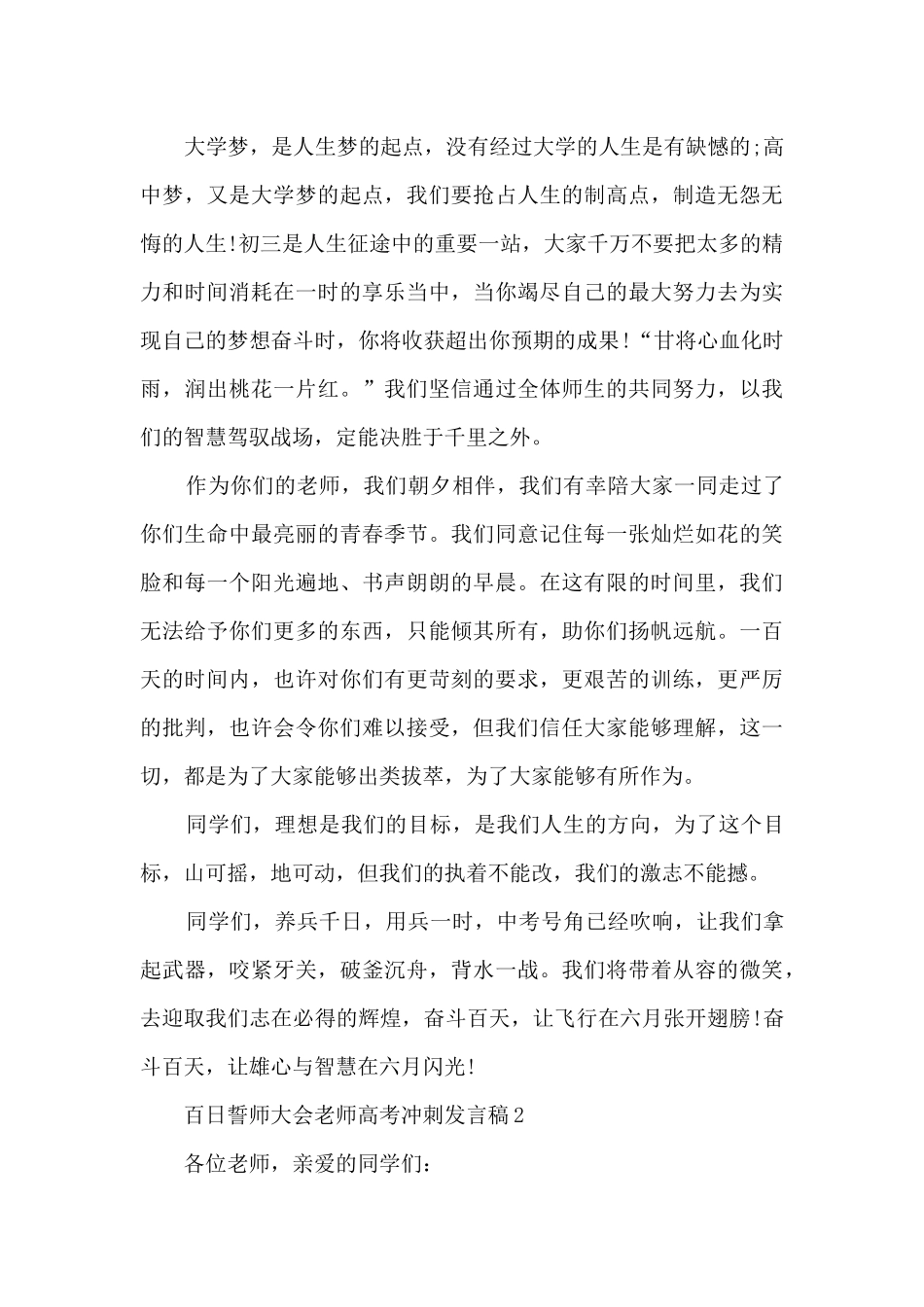 大学梦，是人生梦的起点，没有经过大学的人生是有缺憾的;高中梦，又是大学梦的起点，我们要抢占人生的制高点，制造无怨无悔的人生!初三是人生征途中的重要一站，大家千万不要把太多的精力和时间消耗在一时的享乐当中，当你竭尽自己的最大努力去为实现自己的梦想奋斗时，你将收获超出你预期的成果!“甘将心血化时雨，润出桃花一片红。”我们坚信通过全体师生的共同努力，以我们的智慧驾驭战场，定能决胜于千里之外。

作为你们的老师，我们朝夕相伴，我们有幸陪大家一同走过了你们生命中最亮丽的青春季节。我们同意记住每一张灿烂如花的笑脸和每一个阳光遍地、书声朗朗的早晨。在这有限的时间里，我们无法给予你们更多的东西，只能倾其所有，助你们扬帆远航。一百天的时间内，也许对你们有更苛刻的要求，更艰苦的训练，更严厉的批判，也许会令你们难以接受，但我们信任大家能够理解，这一切，都是为了大家能够出类拔萃，为了大家能够有所作为。

同学们，理想是我们的目标，是我们人生的方向，为了这个目标，山可摇，地可动，但我们的执着不能改，我们的激志不能撼。

同学们，养兵千日，用兵一时，中考号角已经吹响，让我们拿起武器，咬紧牙关，破釜沉舟，背水一战。我们将带着从容的微笑，去迎取我们志在必得的辉煌，奋斗百天，让飞行在六月张开翅膀!奋斗百天，让雄心与智慧在六月闪光!

百日誓师大会老师高考冲刺发言稿2

各位老师，亲爱的同学们: